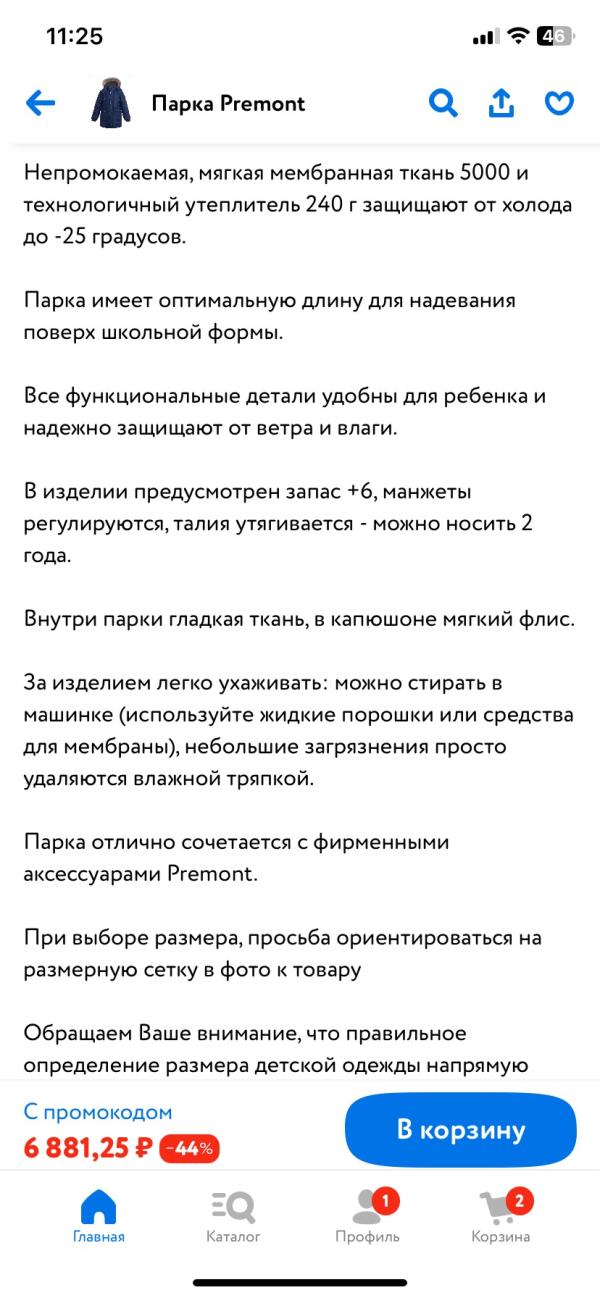 11:25

46

Парка Premont

Непромокаемая, мягкая мембранная ткань 5000 и технологичный утеплитель 240 г защищают от холода до -25 градусов.

Парка имеет оптимальную длину для надевания поверх школьной формы.

Все функциональные детали удобны для ребенка и надежно защищают от ветра и влаги.

В изделии предусмотрен запас +6, манжеты регулируются, талия утягивается - можно носить 2 года.

Внутри парки гладкая ткань, в капюшоне мягкий флис.

За изделием легко ухаживать: можно стирать в машинке (используйте жидкие порошки или средства для мембраны), небольшие загрязнения просто удаляются влажной тряпкой.

Парка отлично сочетается с фирменными аксессуарами Premont.

При выборе размера, просьба ориентироваться на размерную сетку в фото к товару

Обращаем Ваше внимание, что правильное определение размера детской одежды напрямую

С промокодом
6 881,25 ₽ -44%

В корзину

Главная
Каталог
1
Профиль
2
Корзина